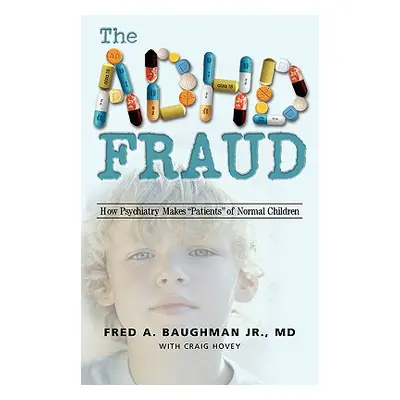 The
ADHD
FRAUD

How Psychiatry Makes "Patients" of Normal Children

FRED A. BAUGHMAN JR., MD
WITH CRAIG HOVEY